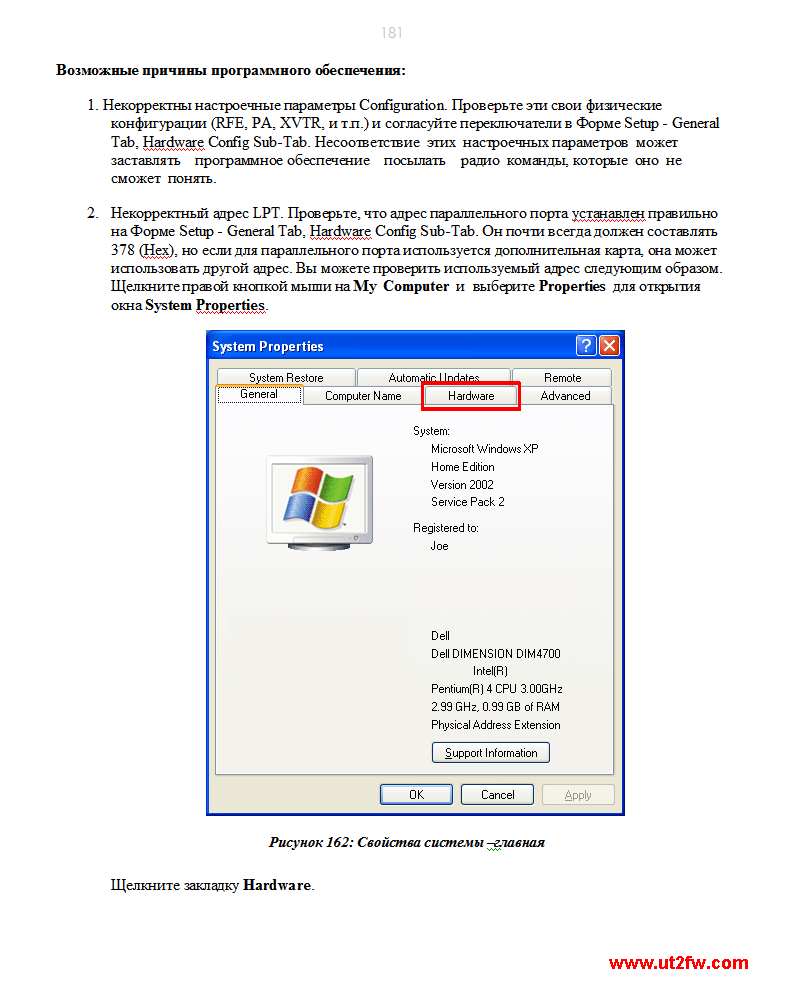 181

Возможные причины программного обеспечения:

1. Некорректны настроечные параметры Configuration. Проверьте эти свои физические конфигурации (RFE, PA, XVTR, и т.п.) и согласуйте переключатели в Форме Setup - General Tab, Hardware Config Sub-Tab. Несоответствие этих настроечных параметров может заставлять программное обеспечение посылать радио команды, которые оно не сможет понять.

2. Некорректный адрес LPT. Проверьте, что адрес параллельного порта устанавлен правильно на Форме Setup - General Tab, Hardware Config Sub-Tab. Он почти всегда должен составлять 378 (Hex), но если для параллельного порта используется дополнительная карта, она может использовать другой адрес. Вы можете проверить используемый адрес следующим образом. Щелкните правой кнопкой мыши на My Computer и выберите Properties для открытия окна System Properties.

System Properties

System Restore
Automatic Updates
Remote
General
Computer Name
Hardware
Advanced

System:
Microsoft Windows XP
Home Edition
Version 2002
Service Pack 2

Registered to:
Joe

Dell
Dell DIMENSION DIM4700
Intel(R)
Pentium(R) 4 CPU 3.00GHz
2.99 GHz, 0.99 GB of RAM
Physical Address Extension

Support Information

OK
Cancel
Apply

Рисунок 162: Свойства системы –главная

Щелкните закладку Hardware.

www.ut2fw.com